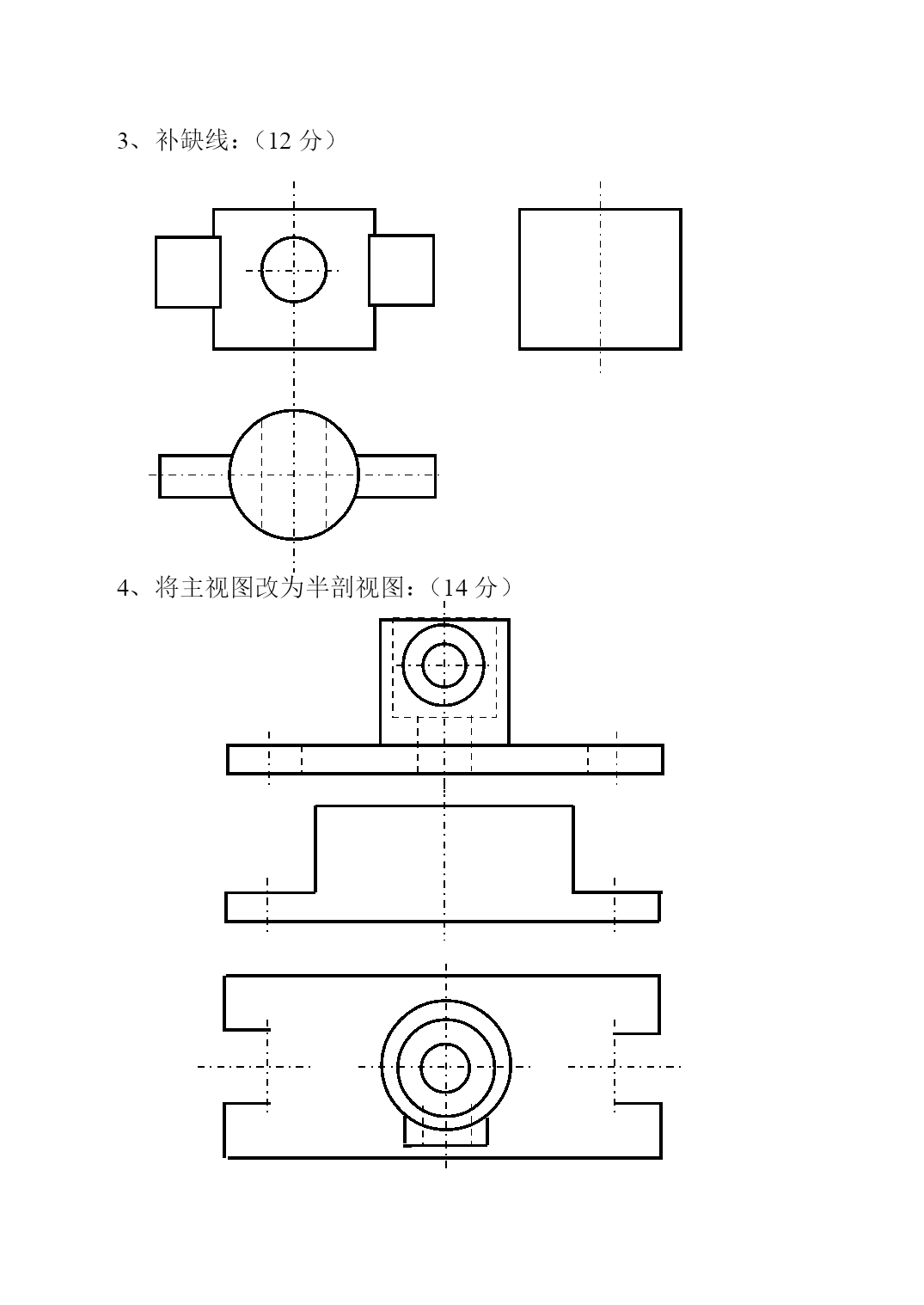 3、补缺线：（12 分）

4、将主视图改为半剖视图：（14 分）